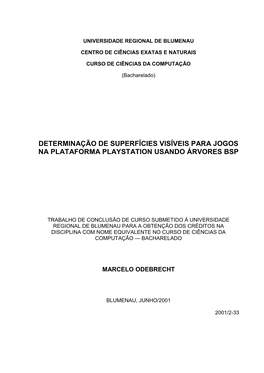 UNIVERSIDADE REGIONAL DE BLUMENAU

CENTRO DE CIÊNCIAS EXATAS E NATURAIS

CURSO DE CIÊNCIAS DA COMPUTAÇÃO

(Bacharelado)

DETERMINAÇÃO DE SUPERFÍCIES VISÍVEIS PARA JOGOS NA PLATAFORMA PLAYSTATION USANDO ÁRVORES BSP

TRABALHO DE CONCLUSÃO DE CURSO SUBMETIDO À UNIVERSIDADE REGIONAL DE BLUMENAU PARA A OBTENÇÃO DOS CRÉDITOS NA DISCIPLINA COM NOME EQUIVALENTE NO CURSO DE CIÊNCIAS DA COMPUTAÇÃO — BACHARELADO

MARCELO ODEBRECHT

BLUMENAU, JUNHO/2001

2001/2-33